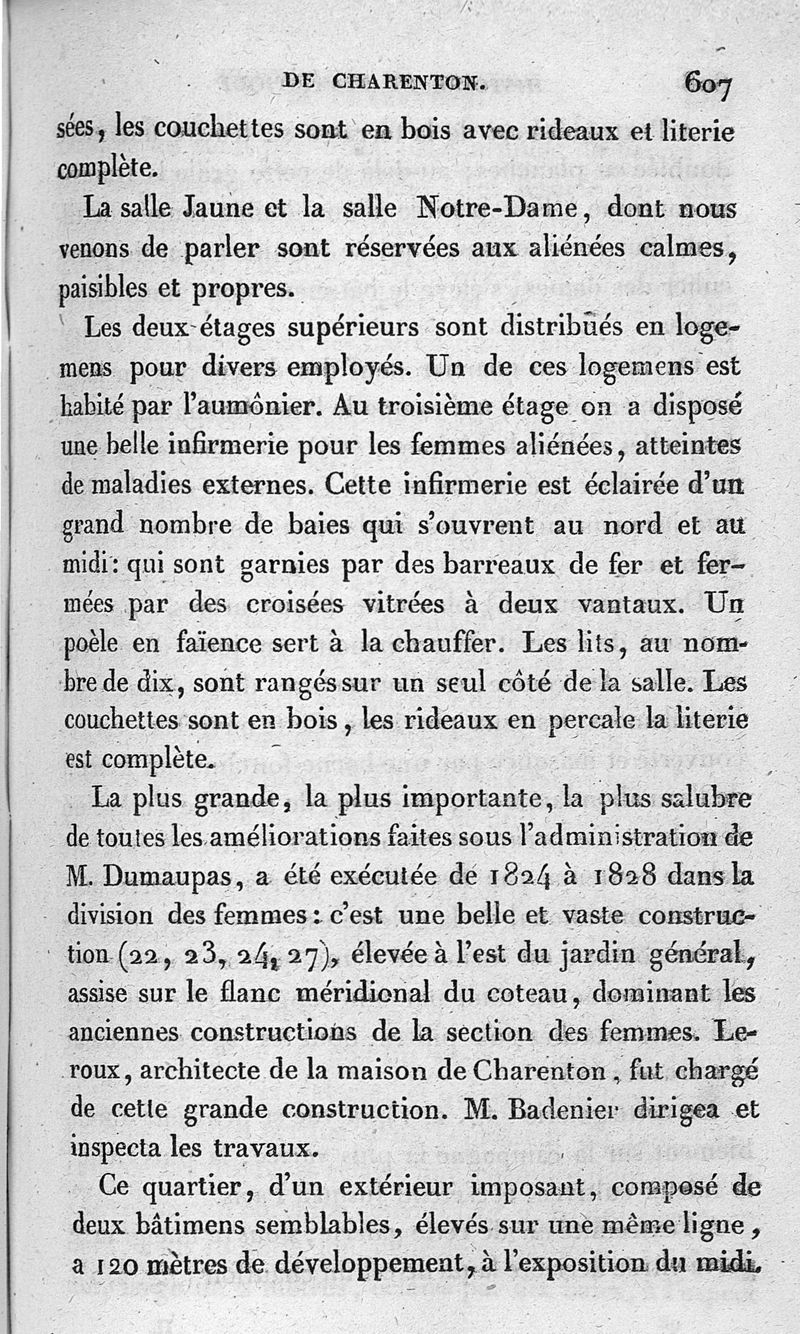 DE CHARENTON. 607

sées, les couchettes sont en bois avec rideaux et literie complète.

La salle Jaune et la salle Notre-Dame, dont nous venons de parler sont réservées aux aliénées calmes, paisibles et propres.

Les deux étages supérieurs sont distribués en logemens pour divers employés. Un de ces logemens est habité par l'aumônier. Au troisième étage on a disposé une belle infirmerie pour les femmes aliénées, atteintes de maladies externes. Cette infirmerie est éclairée d'un grand nombre de baies qui s'ouvrent au nord et au midi: qui sont garnies par des barreaux de fer et fermées par des croisées vitrées à deux vantaux. Un poèle en faïence sert à la chauffer. Les lits, au nombre de dix, sont rangés sur un seul côté de la salle. Les couchettes sont en bois, les rideaux en percale la literie est complète.

La plus grande, la plus importante, la plus salubre de toutes les améliorations faites sous l'administration de M. Dumaupas, a été exécutée de 1824 à 1828 dans la division des femmes: c'est une belle et vaste construction (22, 23, 24, 27), élevée à l'est du jardin général, assise sur le flanc méridional du coteau, dominant les anciennes constructions de la section des femmes. Leroux, architecte de la maison de Charenton, fut chargé de cette grande construction. M. Badenier dirigea et inspecta les travaux.

Ce quartier, d'un extérieur imposant, composé de deux bâtimens semblables, élevés sur une même ligne, a 120 mètres de développement, à l'exposition du midi.